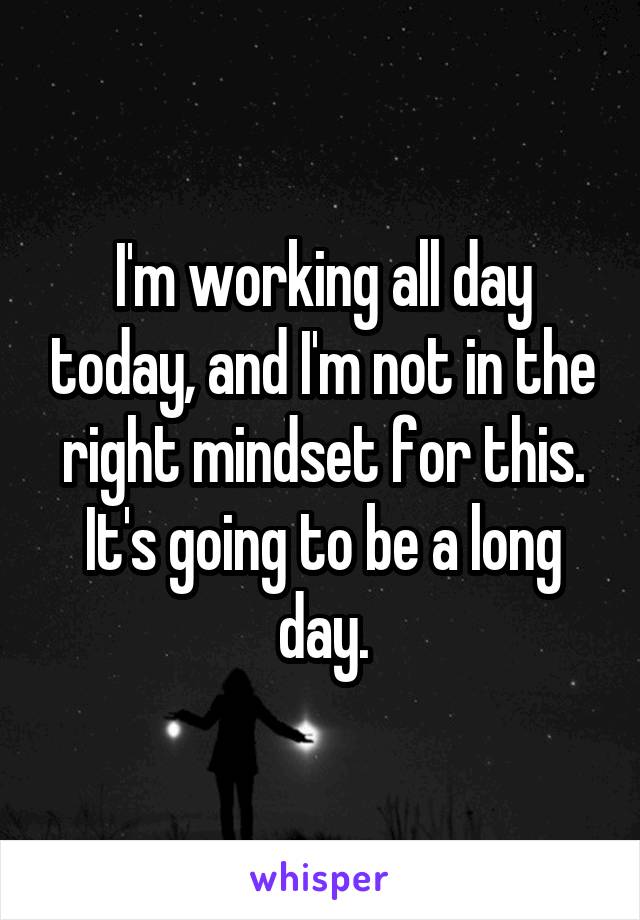 I'm working all day today, and I'm not in the right mindset for this. It's going to be a long day.

whisper